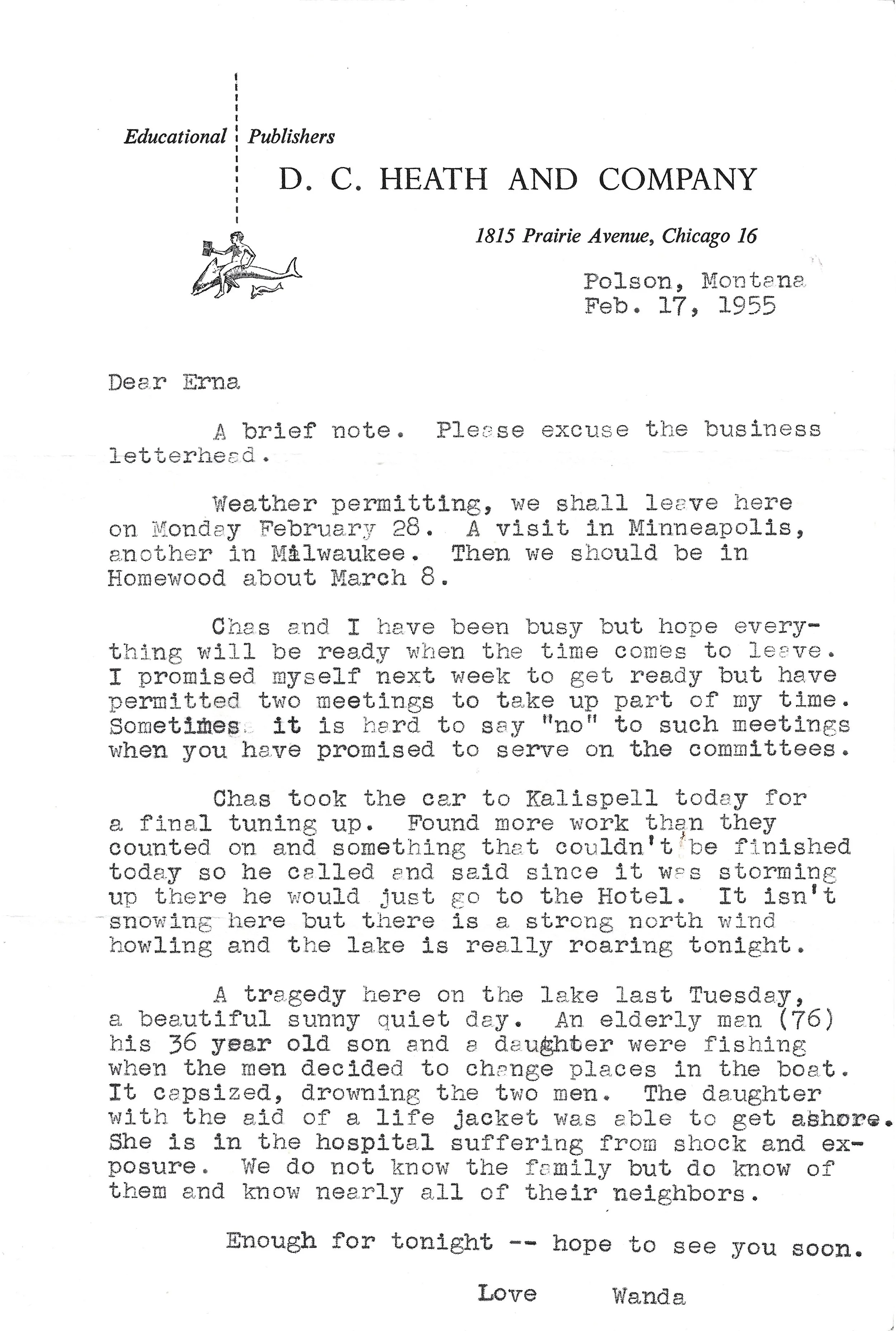 Educational Publishers

D. C. HEATH AND COMPANY

1815 Prairie Avenue, Chicago 16

Polson, Montana
Feb. 17, 1955

Dear Erna

A brief note. Please excuse the business letterhead.

Weather permitting, we shall leave here on Monday February 28. A visit in Minneapolis, another in Milwaukee. Then we should be in Homewood about March 8.

Chas and I have been busy but hope everything will be ready when the time comes to leave. I promised myself next week to get ready but have permitted two meetings to take up part of my time. Sometimes it is hard to say "no" to such meetings when you have promised to serve on the committees.

Chas took the car to Kalispell today for a final tuning up. Found more work than they counted on and something that couldn't be finished today so he called and said since it was storming up there he would just go to the Hotel. It isn't snowing here but there is a strong north wind howling and the lake is really roaring tonight.

A tragedy here on the lake last Tuesday, a beautiful sunny quiet day. An elderly man (76) his 36 year old son and a daughter were fishing when the men decided to change places in the boat. It capsized, drowning the two men. The daughter with the aid of a life jacket was able to get ashore. She is in the hospital suffering from shock and exposure. We do not know the family but do know of them and know nearly all of their neighbors.

Enough for tonight -- hope to see you soon.

Love Wanda